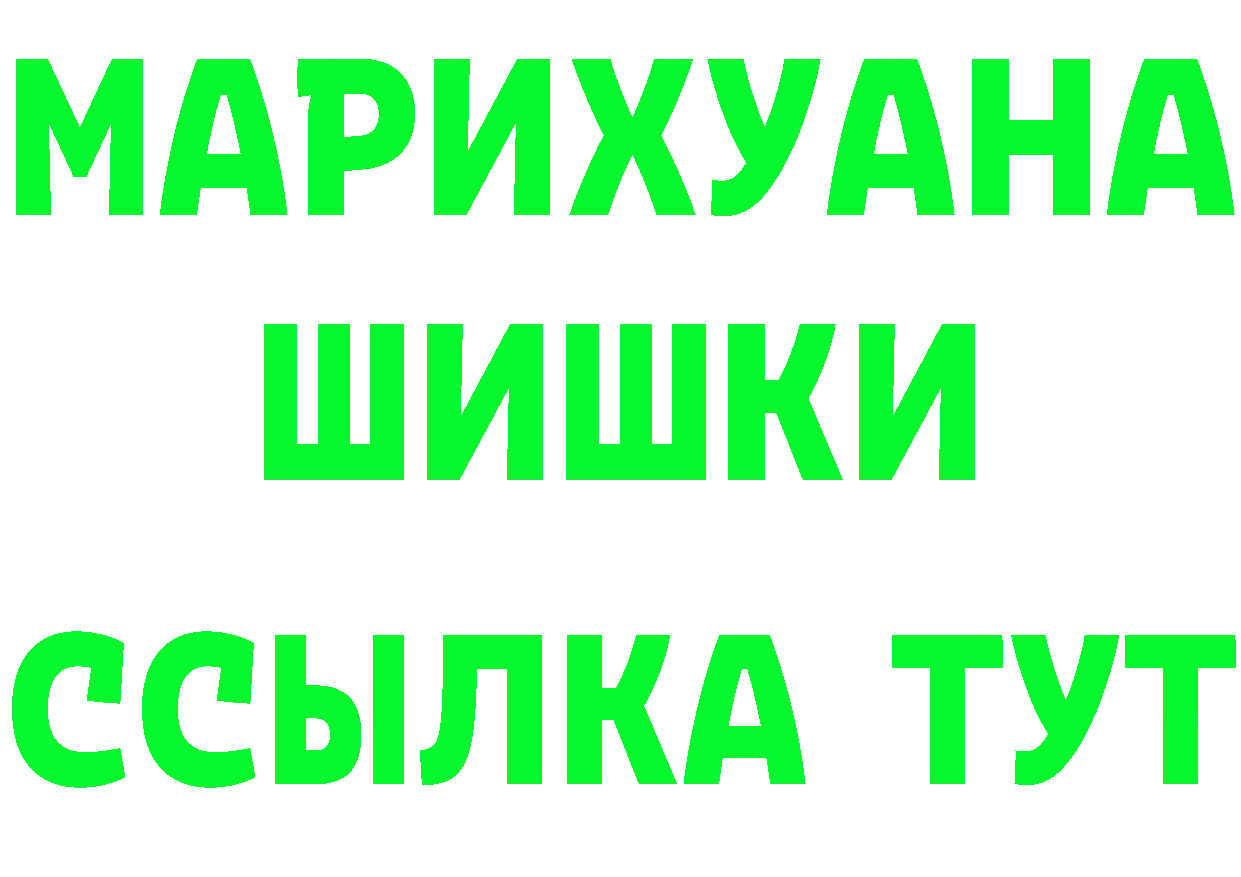 МАРИХУАНА
ШИШКИ
ССЫЛКА ТУТ